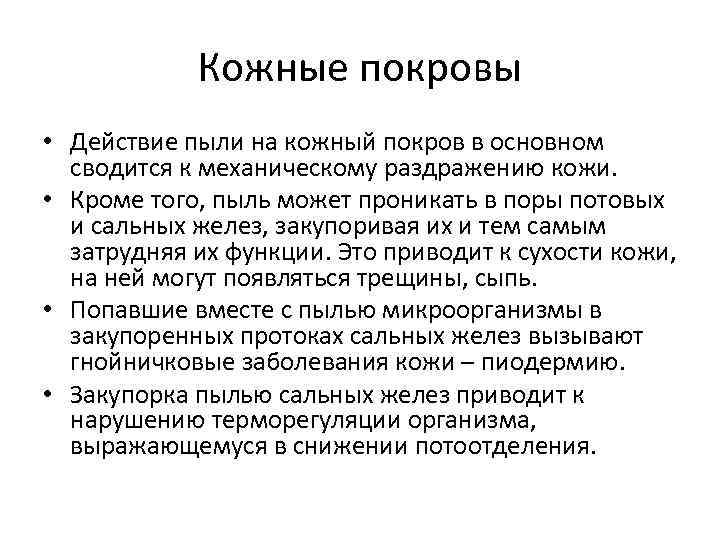 Кожные покровы

• Действие пыли на кожный покров в основном сводится к механическому раздражению кожи.
• Кроме того, пыль может проникать в поры потовых и сальных желез, закупоривая их и тем самым затрудняя их функции. Это приводит к сухости кожи, на ней могут появляться трещины, сыпь.
• Попавшие вместе с пылью микроорганизмы в закупоренных протоках сальных желез вызывают гнойничковые заболевания кожи – пиодермию.
• Закупорка пылью сальных желез приводит к нарушению терморегуляции организма, выражающемуся в снижении потоотделения.